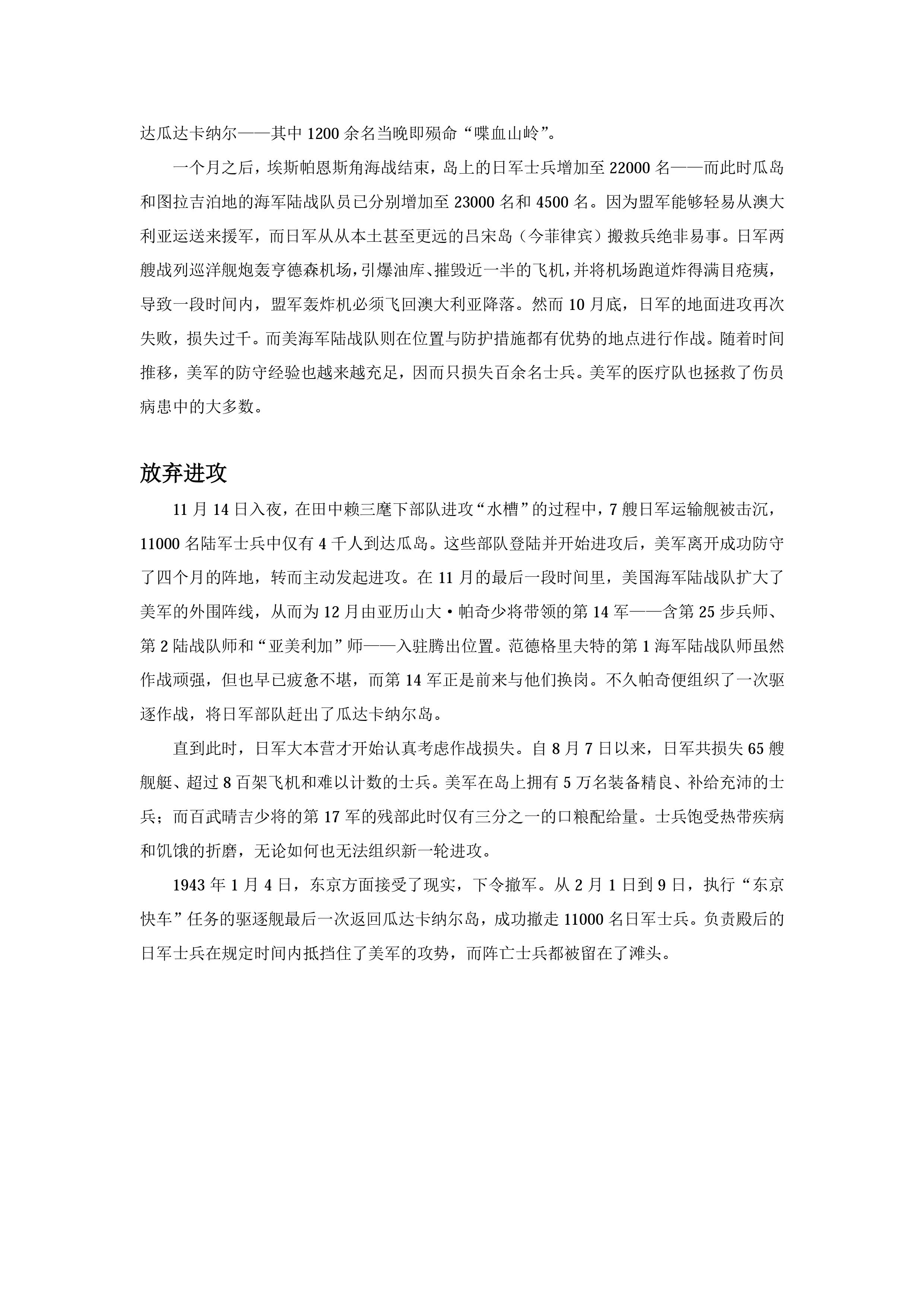 达瓜达卡纳尔——其中 1200 余名当晚即殒命“喋血山岭”。

一个月之后，埃斯帕恩斯角海战结束，岛上的日军士兵增加至 22000 名——而此时瓜岛和图拉吉泊地的海军陆战队员已分别增加至 23000 名和 4500 名。因为盟军能够轻易从澳大利亚运送来援军，而日军从从本土甚至更远的吕宋岛（今菲律宾）搬救兵绝非易事。日军两艘战列巡洋舰炮轰亨德森机场，引爆油库、摧毁近一半的飞机，并将机场跑道炸得满目疮痍，导致一段时间内，盟军轰炸机必须飞回澳大利亚降落。然而 10 月底，日军的地面进攻再次失败，损失过千。而美海军陆战队则在位置与防护措施都有优势的地点进行作战。随着时间推移，美军的防守经验也越来越充足，因而只损失百余名士兵。美军的医疗队也拯救了伤员病患中的大多数。

放弃进攻

11 月 14 日入夜，在田中赖三麾下部队进攻“水槽”的过程中，7 艘日军运输舰被击沉，11000 名陆军士兵中仅有 4 千人到达瓜岛。这些部队登陆并开始进攻后，美军离开成功防守了四个月的阵地，转而主动发起进攻。在 11 月的最后一段时间里，美国海军陆战队扩大了美军的外围阵线，从而为 12 月由亚历山大·帕奇少将带领的第 14 军——含第 25 步兵师、第 2 陆战队师和“亚美利加”师——入驻腾出位置。范德格里夫特的第 1 海军陆战队师虽然作战顽强，但也早已疲惫不堪，而第 14 军正是前来与他们换岗。不久帕奇便组织了一次驱逐作战，将日军部队赶出了瓜达卡纳尔岛。

直到此时，日军大本营才开始认真考虑作战损失。自 8 月 7 日以来，日军共损失 65 艘舰艇、超过 8 百架飞机和难以计数的士兵。美军在岛上拥有 5 万名装备精良、补给充沛的士兵；而百武晴吉少将的第 17 军的残部此时仅有三分之一的口粮配给量。士兵饱受热带疾病和饥饿的折磨，无论如何也无法组织新一轮进攻。

1943 年 1 月 4 日，东京方面接受了现实，下令撤军。从 2 月 1 日到 9 日，执行“东京快车”任务的驱逐舰最后一次返回瓜达卡纳尔岛，成功撤走 11000 名日军士兵。负责殿后的日军士兵在规定时间内抵挡住了美军的攻势，而阵亡士兵都被留在了滩头。